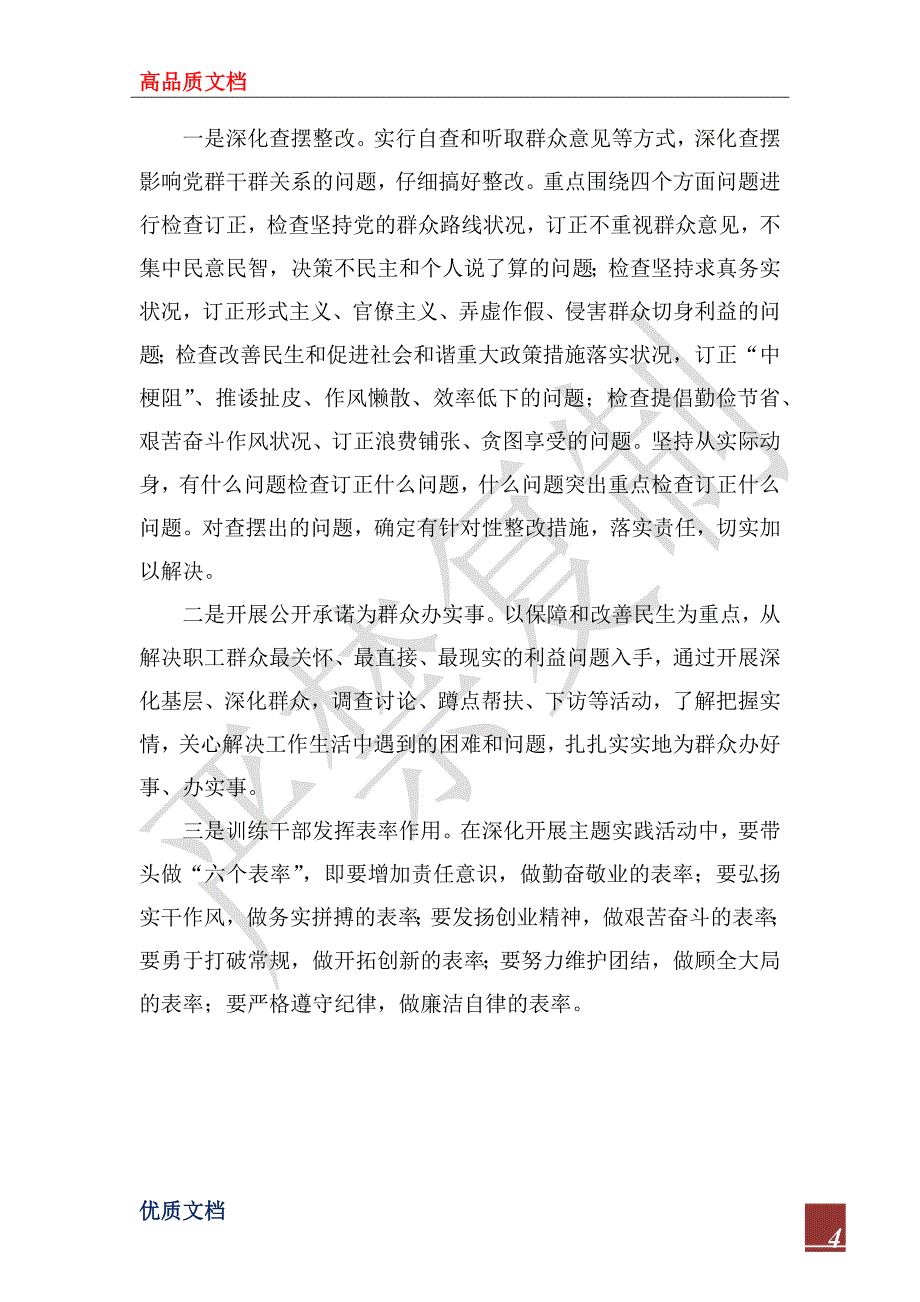 高品质文档

一是深化查摆整改。实行自查和听取群众意见等方式，深化查摆影响党群干群关系的问题，仔细搞好整改。重点围绕四个方面问题进行检查订正，检查坚持党的群众路线状况，订正不重视群众意见，不集中民意民智，决策不民主和个人说了算的问题；检查坚持求真务实状况，订正形式主义、官僚主义、弄虚作假、侵害群众切身利益的问题；检查改善民生和促进社会和谐重大政策措施落实状况，订正“中梗阻”、推诿扯皮、作风懒散、效率低下的问题；检查提倡勤俭节省、艰苦奋斗作风状况、订正浪费铺张、贪图享受的问题。坚持从实际动身，有什么问题检查订正什么问题，什么问题突出重点检查订正什么问题。对查摆出的问题，确定有针对性整改措施，落实责任，切实加以解决。

二是开展公开承诺为群众办实事。以保障和改善民生为重点，从解决职工群众最关怀、最直接、最现实的利益问题入手，通过开展深化基层、深化群众，调查讨论、蹲点帮扶、下访等活动，了解把握实情，关心解决工作生活中遇到的困难和问题，扎扎实实地为群众办好事、办实事。

三是训练干部发挥表率作用。在深化开展主题实践活动中，要带头做“六个表率”，即要增加责任意识，做勤奋敬业的表率；要弘扬实干作风，做务实拼搏的表率；要发扬创业精神，做艰苦奋斗的表率；要勇于打破常规，做开拓创新的表率；要努力维护团结，做顾全大局的表率；要严格遵守纪律，做廉洁自律的表率。

优质文档

4